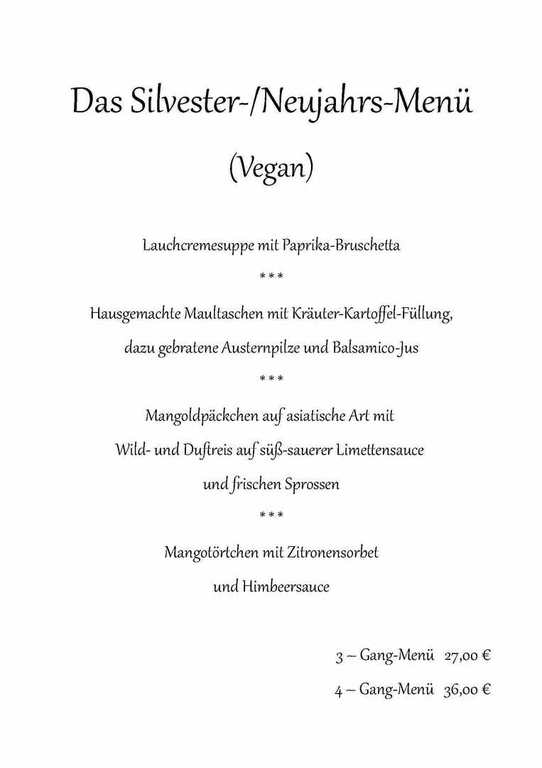 Das Silvester-/Neujahrs-Menü

(Vegan)

Lauchcremesuppe mit Paprika-Bruschetta

***

Hausgemachte Maultaschen mit Kräuter-Kartoffel-Füllung,

dazu gebratene Austernpilze und Balsamico-Jus

***

Mangoldpäckchen auf asiatische Art mit

Wild- und Duftreis auf süß-sauerer Limettensauce

und frischen Sprossen

***

Mangotörtchen mit Zitronensorbet

und Himbeersauce

3 – Gang-Menü 27,00 €

4 – Gang-Menü 36,00 €